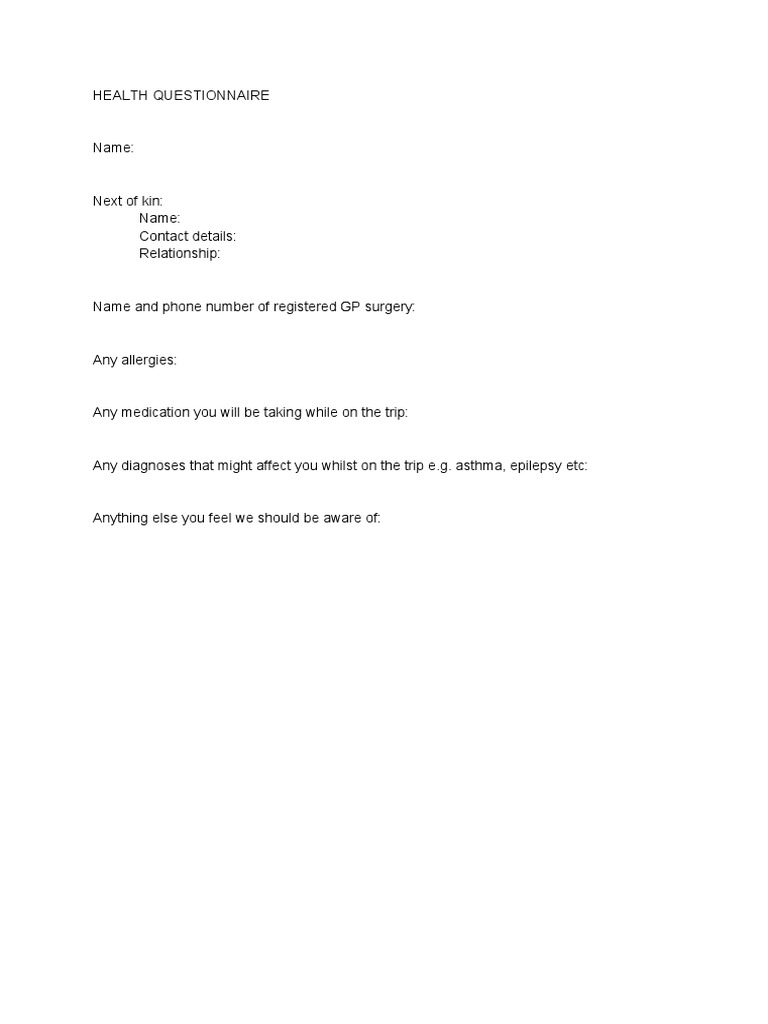 HEALTH QUESTIONNAIRE

Name:

Next of kin:
Name:
Contact details:
Relationship:

Name and phone number of registered GP surgery:

Any allergies:

Any medication you will be taking while on the trip:

Any diagnoses that might affect you whilst on the trip e.g. asthma, epilepsy etc:

Anything else you feel we should be aware of: